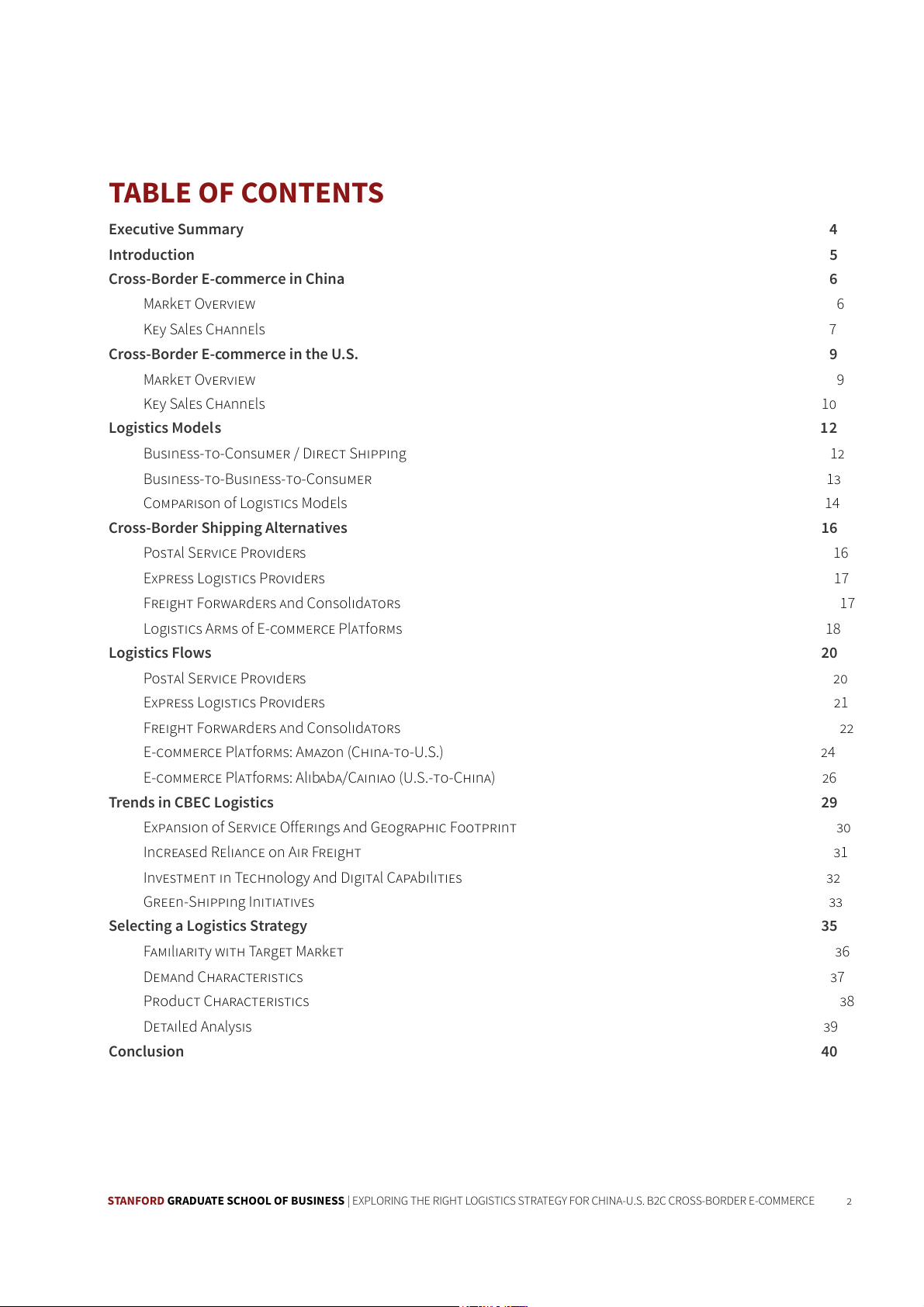 TABLE OF CONTENTS

Executive Summary 4
Introduction 5
Cross-Border E-commerce in China 6
Market Overview 6
Key Sales Channels 7
Cross-Border E-commerce in the U.S. 9
Market Overview 9
Key Sales Channels 10
Logistics Models 12
Business-to-Consumer / Direct Shipping 12
Business-to-Business-to-Consumer 13
Comparison of Logistics Models 14
Cross-Border Shipping Alternatives 16
Postal Service Providers 16
Express Logistics Providers 17
Freight Forwarders and Consolidators 17
Logistics Arms of E-commerce Platforms 18
Logistics Flows 20
Postal Service Providers 20
Express Logistics Providers 21
Freight Forwarders and Consolidators 22
E-commerce Platforms: Amazon (China-to-U.S.) 24
E-commerce Platforms: Alibaba/Cainiao (U.S.-to-China) 26
Trends in CBEC Logistics 29
Expansion of Service Offerings and Geographic Footprint 30
Increased Reliance on Air Freight 31
Investment in Technology and Digital Capabilities 32
Green-Shipping Initiatives 33
Selecting a Logistics Strategy 35
Familiarity with Target Market 36
Demand Characteristics 37
Product Characteristics 38
Detailed Analysis 39
Conclusion 40

STANFORD GRADUATE SCHOOL OF BUSINESS | EXPLORING THE RIGHT LOGISTICS STRATEGY FOR CHINA-U.S. B2C CROSS-BORDER E-COMMERCE 2